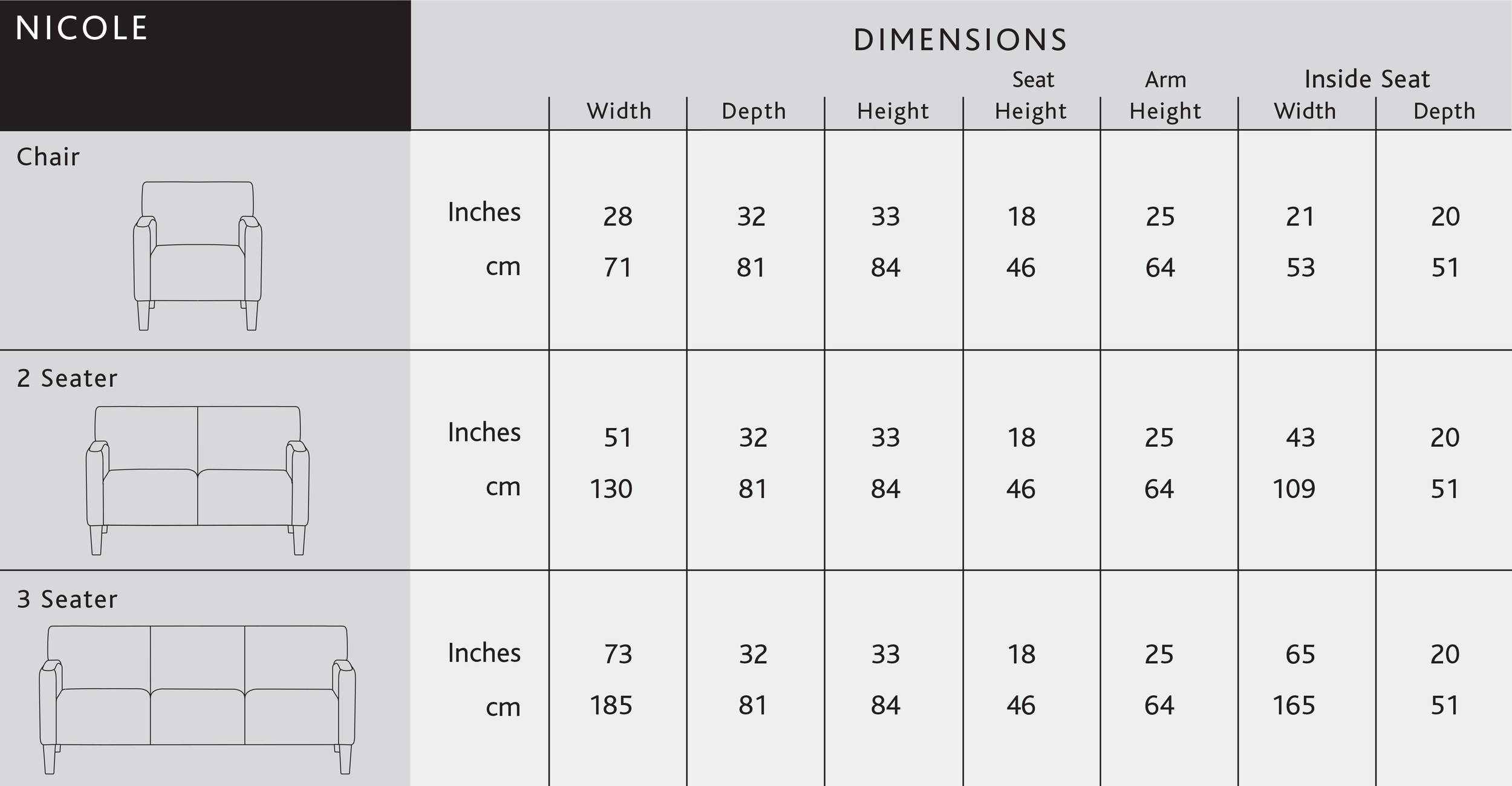 NICOLE

DIMENSIONS

| | | Width | Depth | Height | Seat Height | Arm Height | Inside Seat Width | Inside Seat Depth |
|---|---|---|---|---|---|---|---|---|
| Chair | Inches | 28 | 32 | 33 | 18 | 25 | 21 | 20 |
| | cm | 71 | 81 | 84 | 46 | 64 | 53 | 51 |
| 2 Seater | Inches | 51 | 32 | 33 | 18 | 25 | 43 | 20 |
| | cm | 130 | 81 | 84 | 46 | 64 | 109 | 51 |
| 3 Seater | Inches | 73 | 32 | 33 | 18 | 25 | 65 | 20 |
| | cm | 185 | 81 | 84 | 46 | 64 | 165 | 51 |